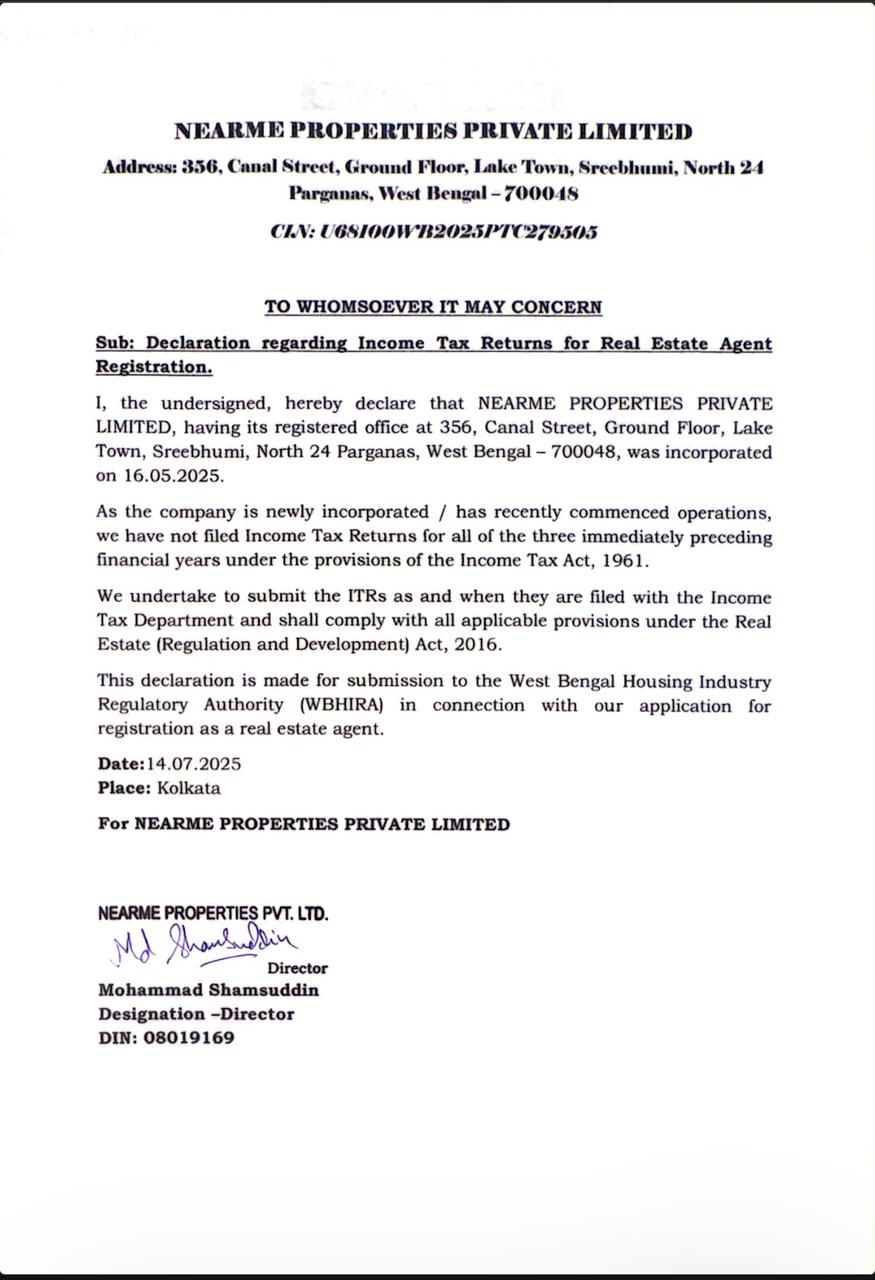 NEARME PROPERTIES PRIVATE LIMITED

Address: 356, Canal Street, Ground Floor, Lake Town, Sreebhumi, North 24 Parganas, West Bengal – 700048

CIN: U68100WB2025PTC279505

TO WHOMSOEVER IT MAY CONCERN

Sub: Declaration regarding Income Tax Returns for Real Estate Agent Registration.

I, the undersigned, hereby declare that NEARME PROPERTIES PRIVATE LIMITED, having its registered office at 356, Canal Street, Ground Floor, Lake Town, Sreebhumi, North 24 Parganas, West Bengal – 700048, was incorporated on 16.05.2025.

As the company is newly incorporated / has recently commenced operations, we have not filed Income Tax Returns for all of the three immediately preceding financial years under the provisions of the Income Tax Act, 1961.

We undertake to submit the ITRs as and when they are filed with the Income Tax Department and shall comply with all applicable provisions under the Real Estate (Regulation and Development) Act, 2016.

This declaration is made for submission to the West Bengal Housing Industry Regulatory Authority (WBHIRA) in connection with our application for registration as a real estate agent.

Date:14.07.2025
Place: Kolkata

For NEARME PROPERTIES PRIVATE LIMITED

NEARME PROPERTIES PVT. LTD.
Md Shamsuddin
Director
Mohammad Shamsuddin
Designation –Director
DIN: 08019169